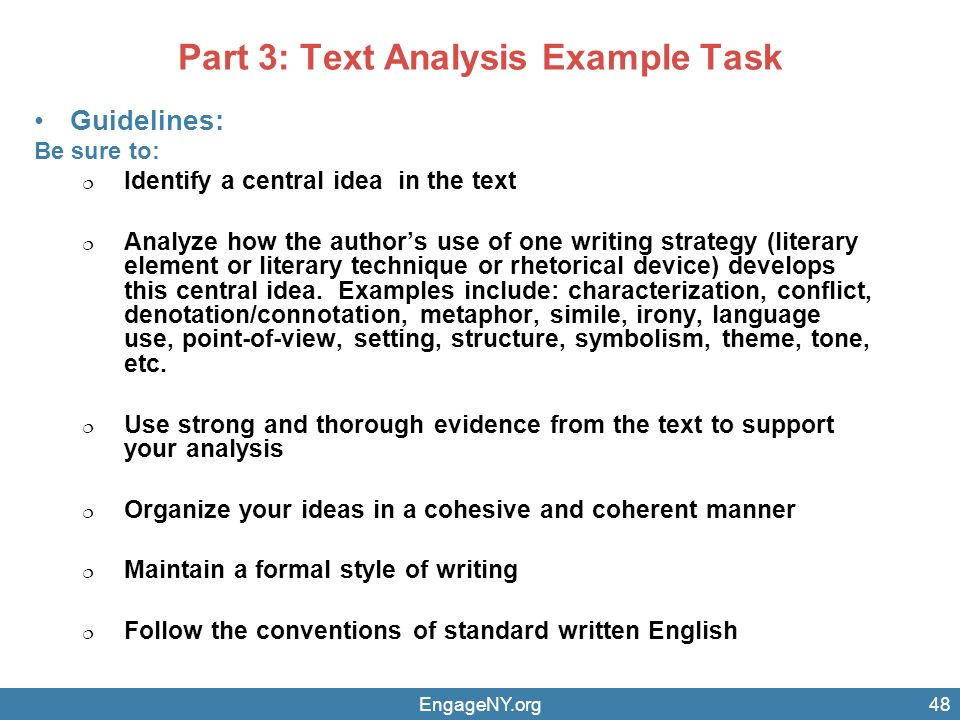 Part 3: Text Analysis Example Task

• Guidelines:
Be sure to:

❍ Identify a central idea in the text

❍ Analyze how the author's use of one writing strategy (literary element or literary technique or rhetorical device) develops this central idea. Examples include: characterization, conflict, denotation/connotation, metaphor, simile, irony, language use, point-of-view, setting, structure, symbolism, theme, tone, etc.

❍ Use strong and thorough evidence from the text to support your analysis

❍ Organize your ideas in a cohesive and coherent manner

❍ Maintain a formal style of writing

❍ Follow the conventions of standard written English

EngageNY.org

48